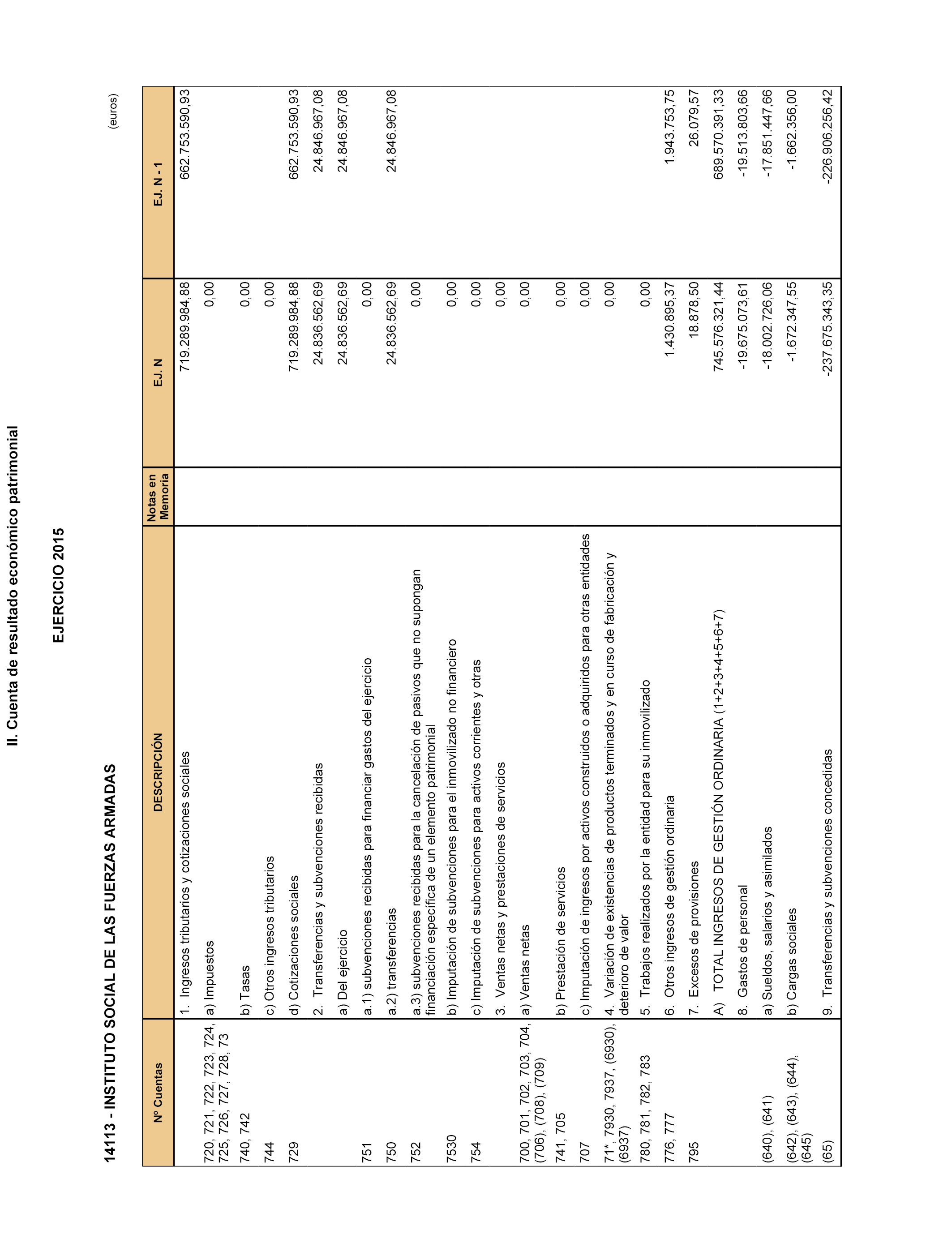 II. Cuenta de resultado económico patrimonial

EJERCICIO 2015

14113 - INSTITUTO SOCIAL DE LAS FUERZAS ARMADAS

(euros)

| Nº Cuentas | DESCRIPCIÓN | Notas en Memoria | EJ. N | EJ. N - 1 |
|---|---|---|---|---|
| | 1. Ingresos tributarios y cotizaciones sociales | | 719.289.984,88 | 662.753.590,93 |
| 720, 721, 722, 723, 724, 725, 726, 727, 728, 73 | a) Impuestos | | 0,00 | |
| 740, 742 | b) Tasas | | 0,00 | |
| 744 | c) Otros ingresos tributarios | | 0,00 | |
| 729 | d) Cotizaciones sociales | | 719.289.984,88 | 662.753.590,93 |
| | 2. Transferencias y subvenciones recibidas | | 24.836.562,69 | 24.846.967,08 |
| | a) Del ejercicio | | 24.836.562,69 | 24.846.967,08 |
| 751 | a.1) subvenciones recibidas para financiar gastos del ejercicio | | 0,00 | |
| 750 | a.2) transferencias | | 24.836.562,69 | 24.846.967,08 |
| 752 | a.3) subvenciones recibidas para la cancelación de pasivos que no supongan financiación específica de un elemento patrimonial | | 0,00 | |
| 7530 | b) Imputación de subvenciones para el inmovilizado no financiero | | 0,00 | |
| 754 | c) Imputación de subvenciones para activos corrientes y otras | | 0,00 | |
| | 3. Ventas netas y prestaciones de servicios | | 0,00 | |
| 700, 701, 702, 703, 704, (706), (708), (709) | a) Ventas netas | | 0,00 | |
| 741, 705 | b) Prestación de servicios | | 0,00 | |
| 707 | c) Imputación de ingresos por activos construidos o adquiridos para otras entidades | | 0,00 | |
| 71*, 7930, 7937, (6930), (6937) | 4. Variación de existencias de productos terminados y en curso de fabricación y deterioro de valor | | 0,00 | |
| 780, 781, 782, 783 | 5. Trabajos realizados por la entidad para su inmovilizado | | 0,00 | |
| 776, 777 | 6. Otros ingresos de gestión ordinaria | | 1.430.895,37 | 1.943.753,75 |
| 795 | 7. Excesos de provisiones | | 18.878,50 | 26.079,57 |
| | A) TOTAL INGRESOS DE GESTIÓN ORDINARIA (1+2+3+4+5+6+7) | | 745.576.321,44 | 689.570.391,33 |
| | 8. Gastos de personal | | -19.675.073,61 | -19.513.803,66 |
| (640), (641) | a) Sueldos, salarios y asimilados | | -18.002.726,06 | -17.851.447,66 |
| (642), (643), (644), (645) | b) Cargas sociales | | -1.672.347,55 | -1.662.356,00 |
| (65) | 9. Transferencias y subvenciones concedidas | | -237.675.343,35 | -226.906.256,42 |